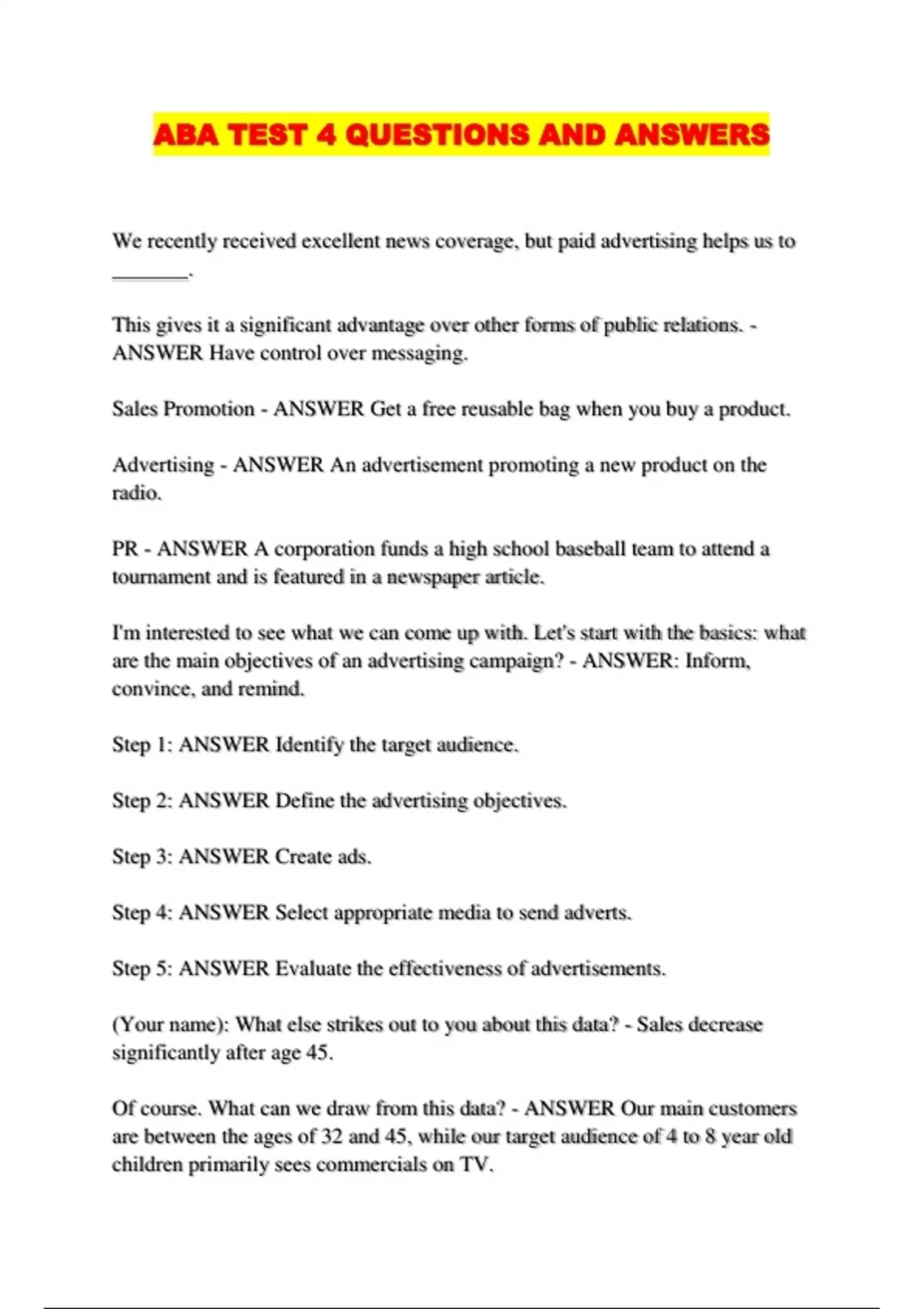 ABA TEST 4 QUESTIONS AND ANSWERS

We recently received excellent news coverage, but paid advertising helps us to _______.

This gives it a significant advantage over other forms of public relations. - ANSWER Have control over messaging.

Sales Promotion - ANSWER Get a free reusable bag when you buy a product.

Advertising - ANSWER An advertisement promoting a new product on the radio.

PR - ANSWER A corporation funds a high school baseball team to attend a tournament and is featured in a newspaper article.

I'm interested to see what we can come up with. Let's start with the basics: what are the main objectives of an advertising campaign? - ANSWER: Inform, convince, and remind.

Step 1: ANSWER Identify the target audience.

Step 2: ANSWER Define the advertising objectives.

Step 3: ANSWER Create ads.

Step 4: ANSWER Select appropriate media to send adverts.

Step 5: ANSWER Evaluate the effectiveness of advertisements.

(Your name): What else strikes out to you about this data? - Sales decrease significantly after age 45.

Of course. What can we draw from this data? - ANSWER Our main customers are between the ages of 32 and 45, while our target audience of 4 to 8 year old children primarily sees commercials on TV.